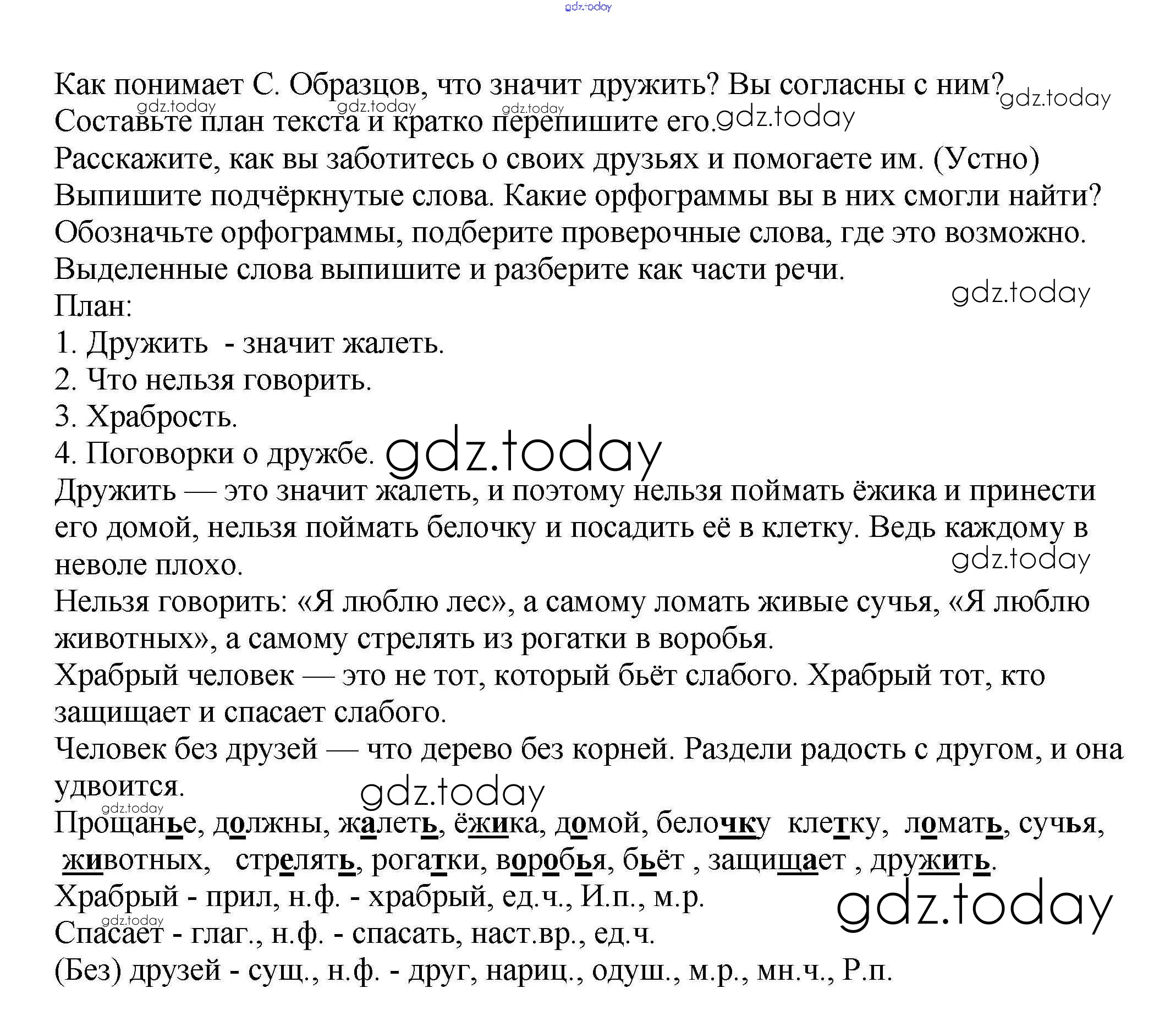 gdz.today

Как понимает С. Образцов, что значит дружить? Вы согласны с ним? gdz.today
gdz.today gdz.today gdz.today
Составьте план текста и кратко перепишите его. gdz.today
Расскажите, как вы заботитесь о своих друзьях и помогаете им. (Устно)
Выпишите подчёркнутые слова. Какие орфограммы вы в них смогли найти? Обозначьте орфограммы, подберите проверочные слова, где это возможно.
Выделенные слова выпишите и разберите как части речи.
gdz.today
План:
1. Дружить - значит жалеть.
2. Что нельзя говорить.
3. Храбрость.
4. Поговорки о дружбе. gdz.today
Дружить — это значит жалеть, и поэтому нельзя поймать ёжика и принести его домой, нельзя поймать белочку и посадить её в клетку. Ведь каждому в неволе плохо.
gdz.today
Нельзя говорить: «Я люблю лес», а самому ломать живые сучья, «Я люблю животных», а самому стрелять из рогатки в воробья.
Храбрый человек — это не тот, который бьёт слабого. Храбрый тот, кто защищает и спасает слабого.
Человек без друзей — что дерево без корней. Раздели радость с другом, и она удвоится.
gdz.today
gdz.today
Прощанье, должны, жалеть, ёжика, домой, белочку клетку, ломать, сучья, животных, стрелять, рогатки, воробья, бьёт , защищает , дружить.
Храбрый - прил, н.ф. - храбрый, ед.ч., И.п., м.р.
gdz.today
gdz.today
Спасает - глаг., н.ф. - спасать, наст.вр., ед.ч.
(Без) друзей - сущ., н.ф. - друг, нариц., одуш., м.р., мн.ч., Р.п.